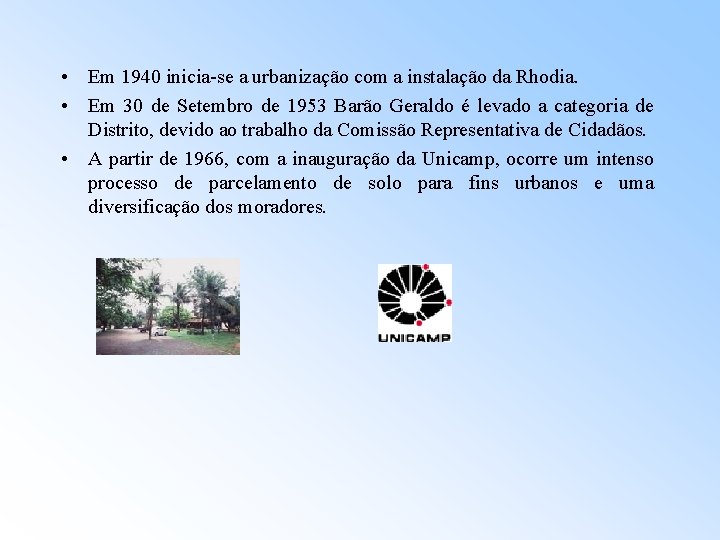 • Em 1940 inicia-se a urbanização com a instalação da Rhodia.

• Em 30 de Setembro de 1953 Barão Geraldo é levado a categoria de Distrito, devido ao trabalho da Comissão Representativa de Cidadãos.

• A partir de 1966, com a inauguração da Unicamp, ocorre um intenso processo de parcelamento de solo para fins urbanos e uma diversificação dos moradores.

UNICAMP